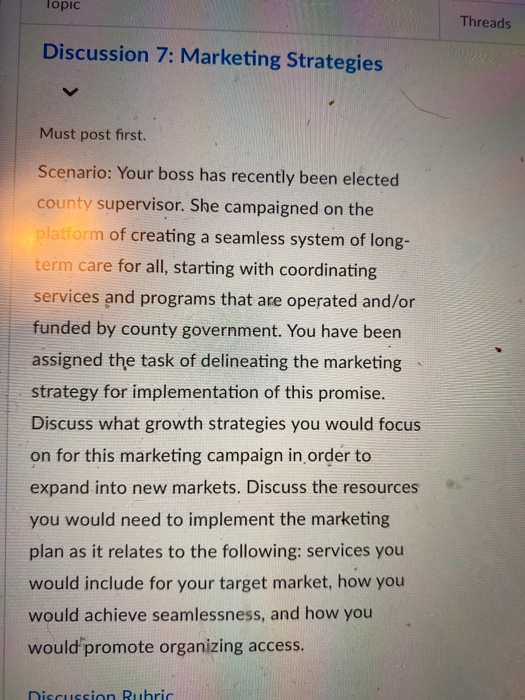 Topic

Threads

Discussion 7: Marketing Strategies

Must post first.

Scenario: Your boss has recently been elected county supervisor. She campaigned on the platform of creating a seamless system of long-term care for all, starting with coordinating services and programs that are operated and/or funded by county government. You have been assigned the task of delineating the marketing strategy for implementation of this promise. Discuss what growth strategies you would focus on for this marketing campaign in order to expand into new markets. Discuss the resources you would need to implement the marketing plan as it relates to the following: services you would include for your target market, how you would achieve seamlessness, and how you would promote organizing access.

Discussion Rubric